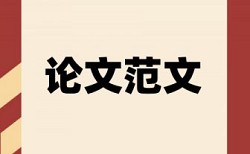 论文范文